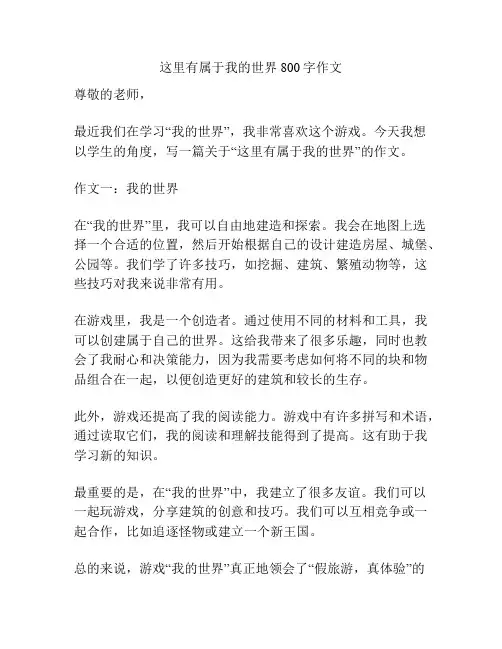 这里有属于我的世界800字作文

尊敬的老师，

最近我们在学习“我的世界”，我非常喜欢这个游戏。今天我想以学生的角度，写一篇关于“这里有属于我的世界”的作文。

作文一：我的世界

在“我的世界”里，我可以自由地建造和探索。我会在地图上选择一个合适的位置，然后开始根据自己的设计建造房屋、城堡、公园等。我们学了许多技巧，如挖掘、建筑、繁殖动物等，这些技巧对我来说非常有用。

在游戏里，我是一个创造者。通过使用不同的材料和工具，我可以创建属于自己的世界。这给我带来了很多乐趣，同时也教会了我耐心和决策能力，因为我需要考虑如何将不同的块和物品组合在一起，以便创造更好的建筑和较长的生存。

此外，游戏还提高了我的阅读能力。游戏中有许多拼写和术语，通过读取它们，我的阅读和理解技能得到了提高。这有助于我学习新的知识。

最重要的是，在“我的世界”中，我建立了很多友谊。我们可以一起玩游戏，分享建筑的创意和技巧。我们可以互相竞争或一起合作，比如追逐怪物或建立一个新王国。

总的来说，游戏“我的世界”真正地领会了“假旅游，真体验”的